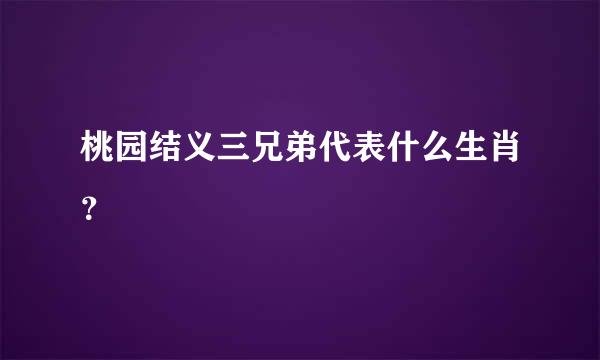 桃园结义三兄弟代表什么生肖？